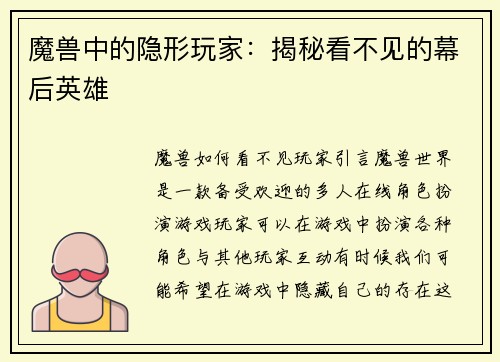 魔兽中的隐形玩家：揭秘看不见的幕后英雄

魔兽如何看不见玩家引言魔兽世界是一款备受欢迎的多人在线角色扮演游戏玩家可以在游戏中扮演各种角色与其他玩家互动有时候我们可能希望在游戏中隐藏自己的存在这